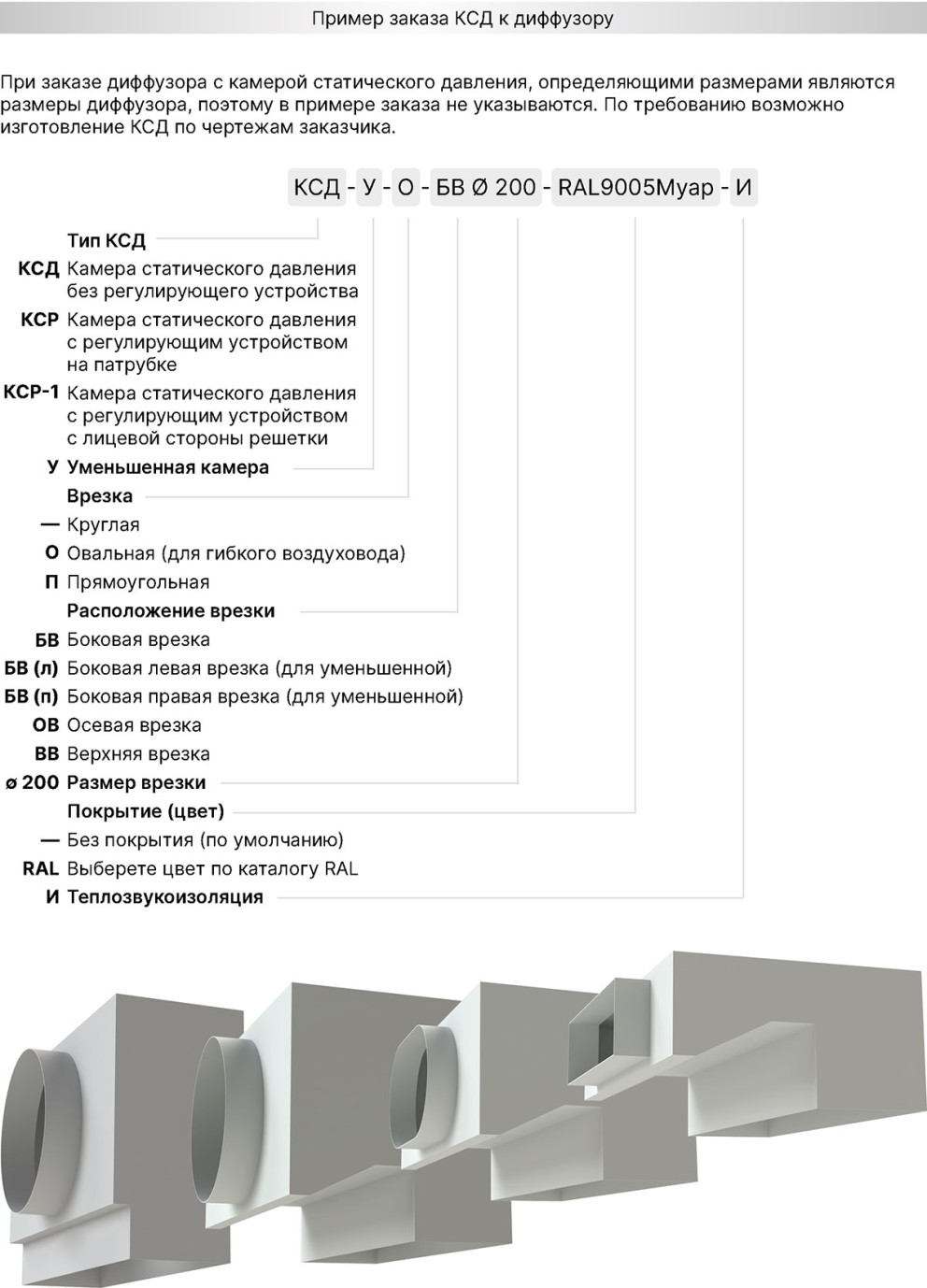 Пример заказа КСД к диффузору

При заказе диффузора с камерой статического давления, определяющими размерами являются размеры диффузора, поэтому в примере заказа не указываются. По требованию возможно изготовление КСД по чертежам заказчика.

КСД - У - О - БВ Ø 200 - RAL9005Муар - И

Тип КСД
КСД Камера статического давления без регулирующего устройства
КСР Камера статического давления с регулирующим устройством на патрубке
КСР-1 Камера статического давления с регулирующим устройством с лицевой стороны решетки
У Уменьшенная камера
Врезка
— Круглая
О Овальная (для гибкого воздуховода)
П Прямоугольная
Расположение врезки
БВ Боковая врезка
БВ (л) Боковая левая врезка (для уменьшенной)
БВ (п) Боковая правая врезка (для уменьшенной)
ОВ Осевая врезка
ВВ Верхняя врезка
ø 200 Размер врезки
Покрытие (цвет)
— Без покрытия (по умолчанию)
RAL Выберете цвет по каталогу RAL
И Теплозвукоизоляция